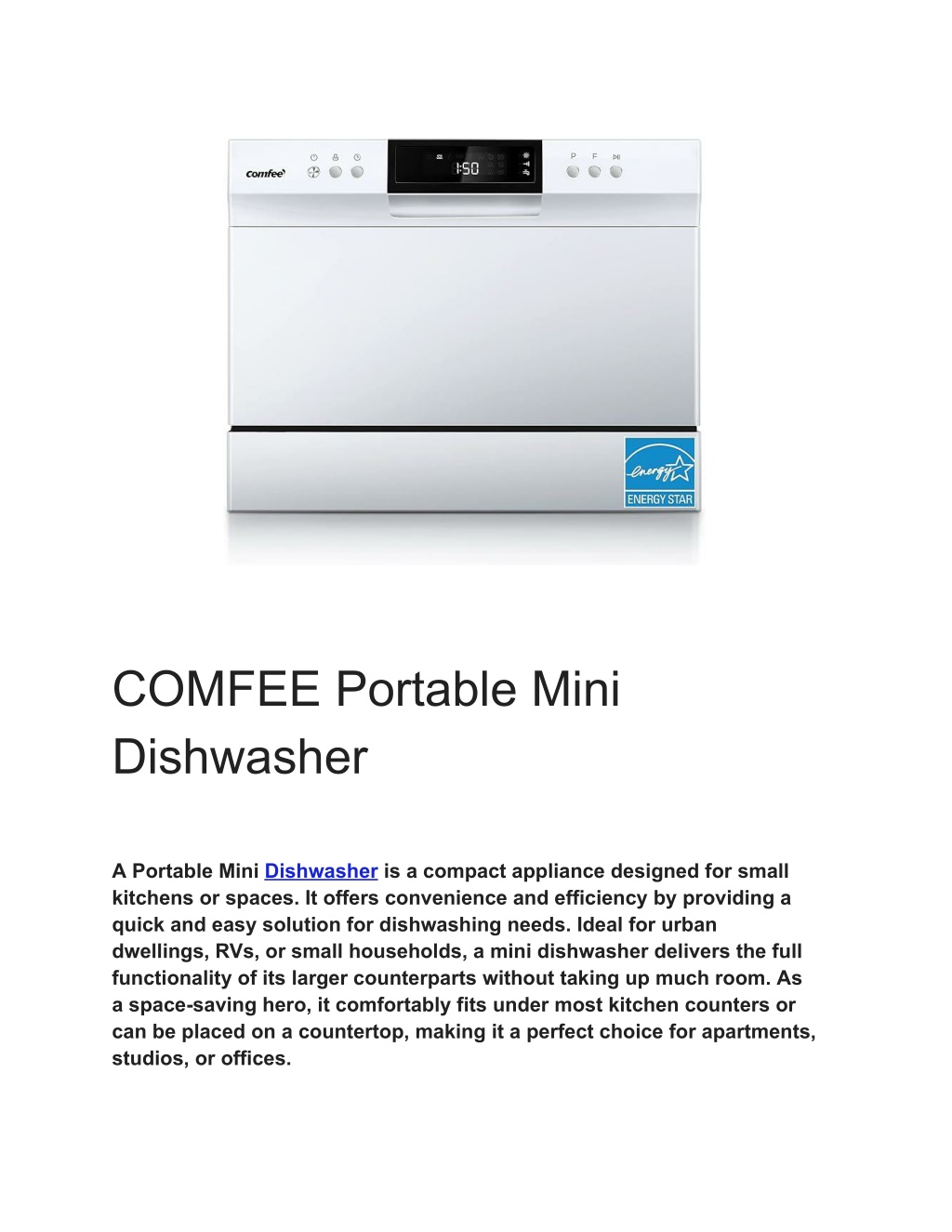 comfee

1:50

P F

energy

ENERGY STAR

COMFEE Portable Mini Dishwasher

A Portable Mini Dishwasher is a compact appliance designed for small kitchens or spaces. It offers convenience and efficiency by providing a quick and easy solution for dishwashing needs. Ideal for urban dwellings, RVs, or small households, a mini dishwasher delivers the full functionality of its larger counterparts without taking up much room. As a space-saving hero, it comfortably fits under most kitchen counters or can be placed on a countertop, making it a perfect choice for apartments, studios, or offices.